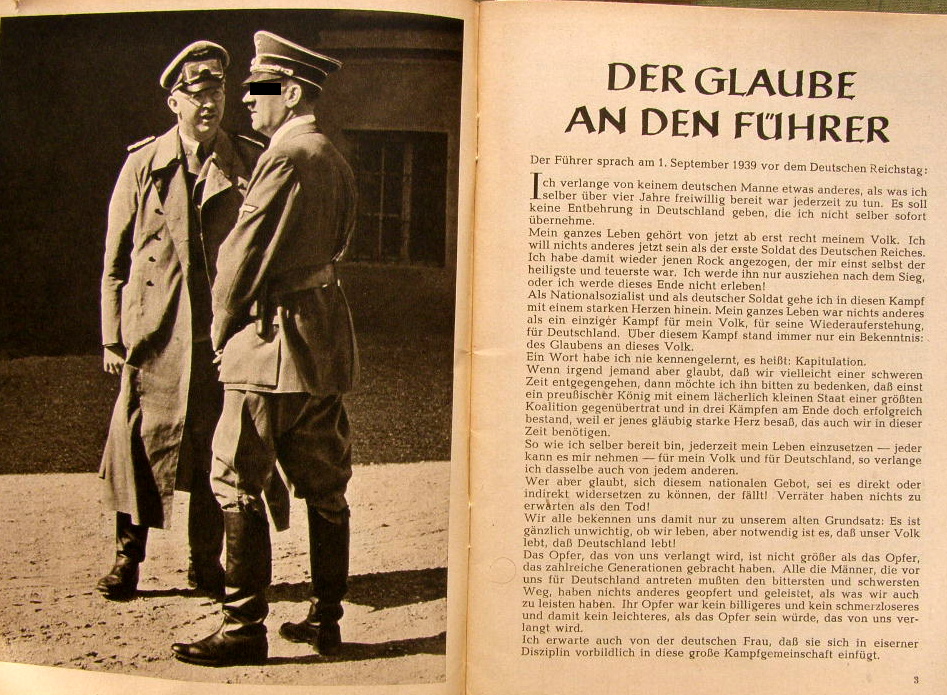 DER GLAUBE AN DEN FÜHRER

Der Führer sprach am 1. September 1939 vor dem Deutschen Reichstag:

Ich verlange von keinem deutschen Manne etwas anderes, als was ich selber über vier Jahre freiwillig bereit war jederzeit zu tun. Es soll keine Entbehrung in Deutschland geben, die ich nicht selber sofort übernehme.

Mein ganzes Leben gehört von jetzt ab erst recht meinem Volk. Ich will nichts anderes jetzt sein als der erste Soldat des Deutschen Reiches. Ich habe damit wieder jenen Rock angezogen, der mir einst selbst der heiligste und teuerste war. Ich werde ihn nur ausziehen nach dem Sieg, oder ich werde dieses Ende nicht erleben!

Als Nationalsozialist und als deutscher Soldat gehe ich in diesen Kampf mit einem starken Herzen hinein. Mein ganzes Leben war nichts anderes als ein einziger Kampf für mein Volk, für seine Wiederauferstehung, für Deutschland. Über diesem Kampf stand immer nur ein Bekenntnis: des Glaubens an dieses Volk.

Ein Wort habe ich nie kennengelernt, es heißt: Kapitulation.

Wenn irgend jemand aber glaubt, daß wir vielleicht einer schweren Zeit entgegengehen, dann möchte ich ihn bitten zu bedenken, daß einst ein preußischer König mit einem lächerlich kleinen Staat einer größten Koalition gegenübertrat und in drei Kämpfen am Ende doch erfolgreich bestand, weil er jenes gläubig starke Herz besaß, das auch wir in dieser Zeit benötigen.

So wie ich selber bereit bin, jederzeit mein Leben einzusetzen — jeder kann es mir nehmen — für mein Volk und für Deutschland, so verlange ich dasselbe auch von jedem anderen.

Wer aber glaubt, sich diesem nationalen Gebot, sei es direkt oder indirekt widersetzen zu können, der fällt! Verräter haben nichts zu erwarten als den Tod!

Wir alle bekennen uns damit nur zu unserem alten Grundsatz: Es ist gänzlich unwichtig, ob wir leben, aber notwendig ist es, daß unser Volk lebt, daß Deutschland lebt!

Das Opfer, das von uns verlangt wird, ist nicht größer als das Opfer, das zahlreiche Generationen gebracht haben. Alle die Männer, die vor uns für Deutschland antreten mußten den bittersten und schwersten Weg, haben nichts anderes geopfert und geleistet, als was wir auch zu leisten haben. Ihr Opfer war kein billigeres und kein schmerzloseres und damit kein leichteres, als das Opfer sein würde, das von uns verlangt wird.

Ich erwarte auch von der deutschen Frau, daß sie sich in eiserner Disziplin vorbildlich in diese große Kampfgemeinschaft einfügt.

3